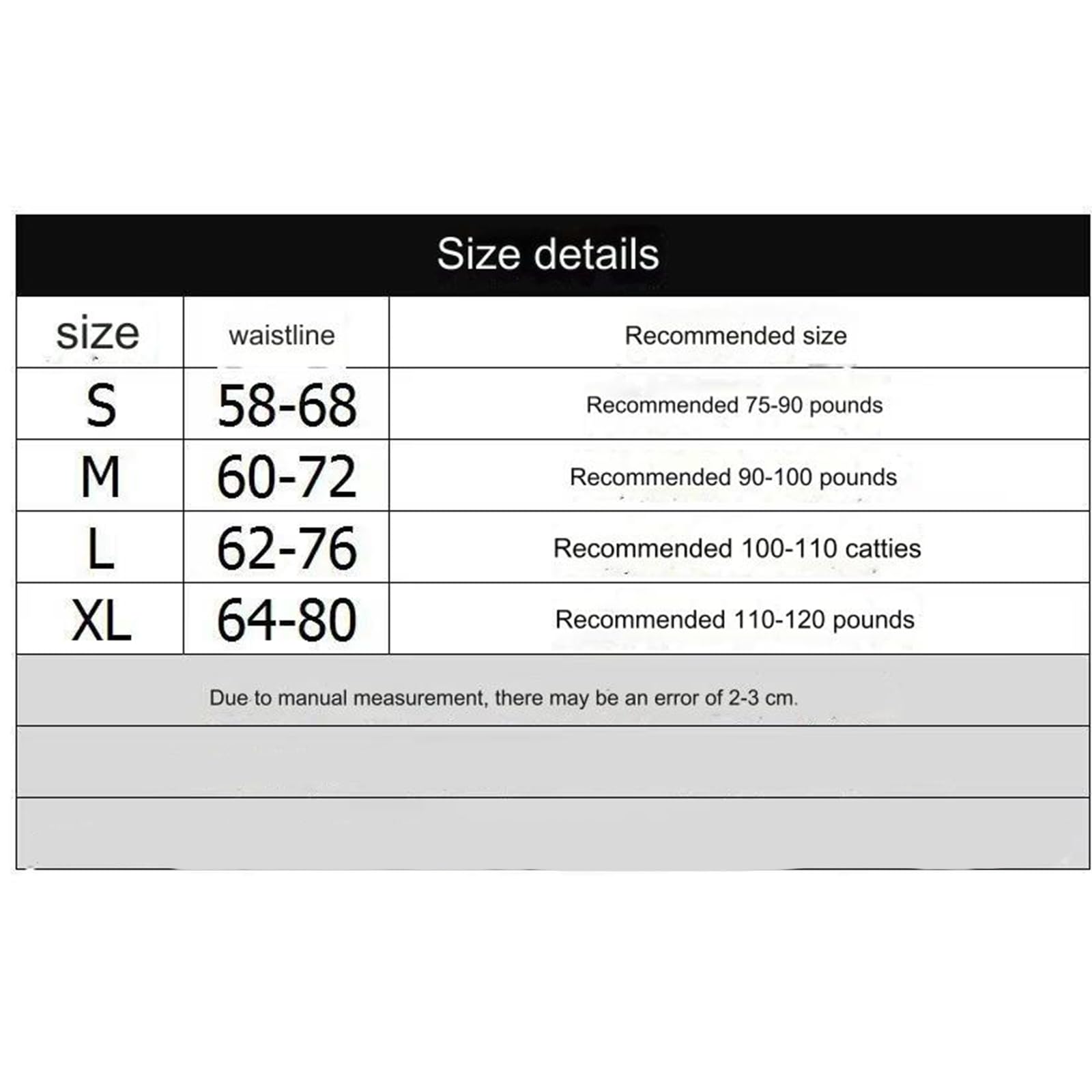 Size details

| size | waistline | Recommended size |
|---|---|---|
| S | 58-68 | Recommended 75-90 pounds |
| M | 60-72 | Recommended 90-100 pounds |
| L | 62-76 | Recommended 100-110 catties |
| XL | 64-80 | Recommended 110-120 pounds |

Due to manual measurement, there may be an error of 2-3 cm.